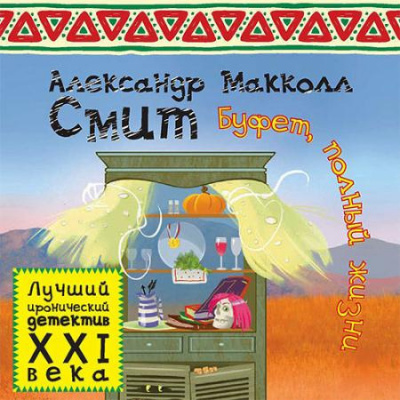 Александр Макколл
Смит

Буфет, полный жизни

Лучший иронический детектив XXI века